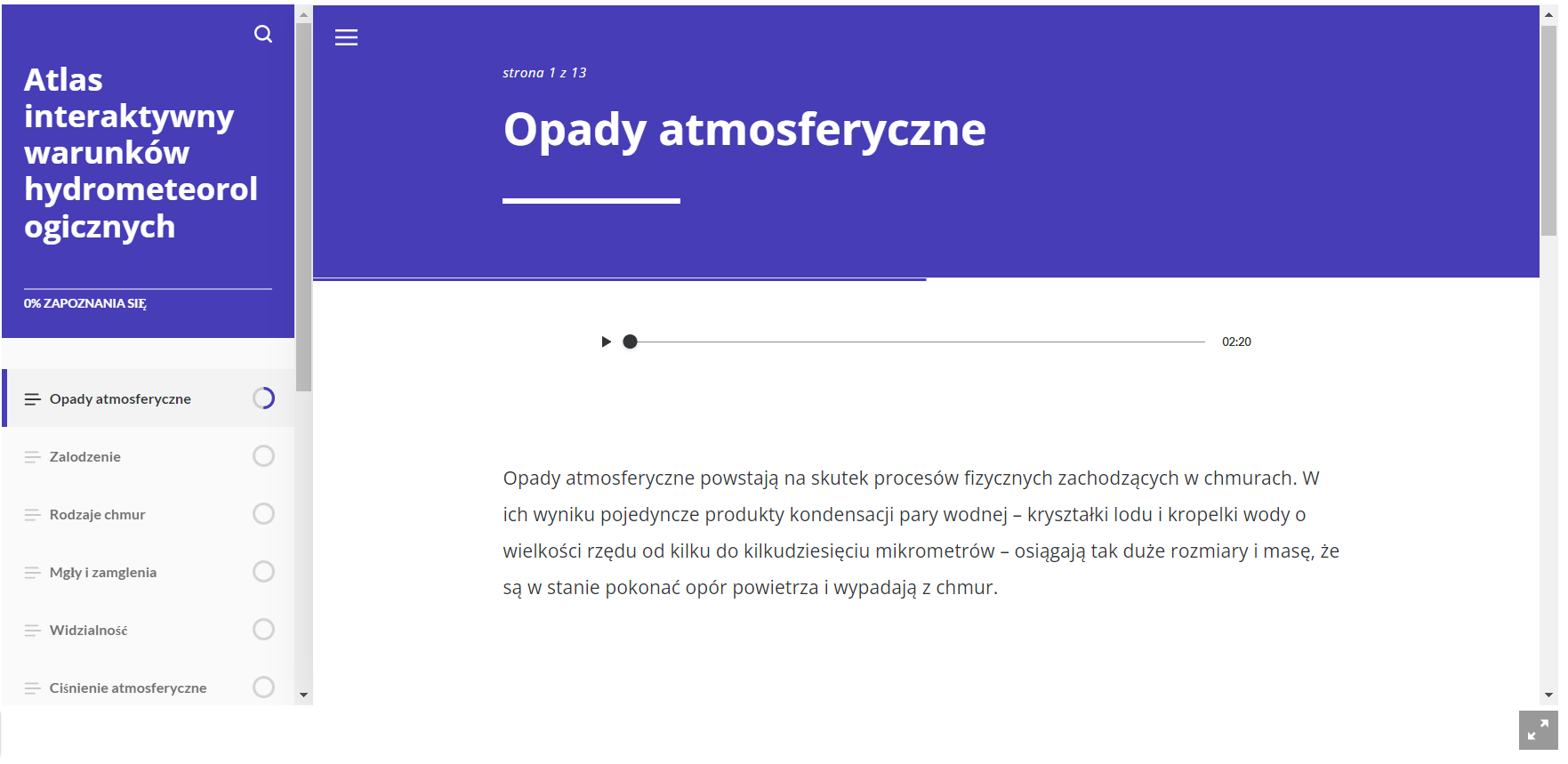 Atlas interaktywny warunków hydrometeorol ogicznych

0% ZAPOZNANIA SIĘ

Opady atmosferyczne

Zalodzenie

Rodzaje chmur

Mgły i zamglenia

Widzialność

Ciśnienie atmosferyczne

strona 1 z 13

Opady atmosferyczne

02:20

Opady atmosferyczne powstają na skutek procesów fizycznych zachodzących w chmurach. W ich wyniku pojedyncze produkty kondensacji pary wodnej – kryształki lodu i kropelki wody o wielkości rzędu od kilku do kilkudziesięciu mikrometrów – osiągają tak duże rozmiary i masę, że są w stanie pokonać opór powietrza i wypadają z chmur.